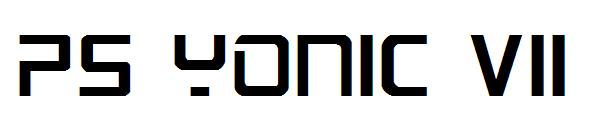 PS YONIC VII